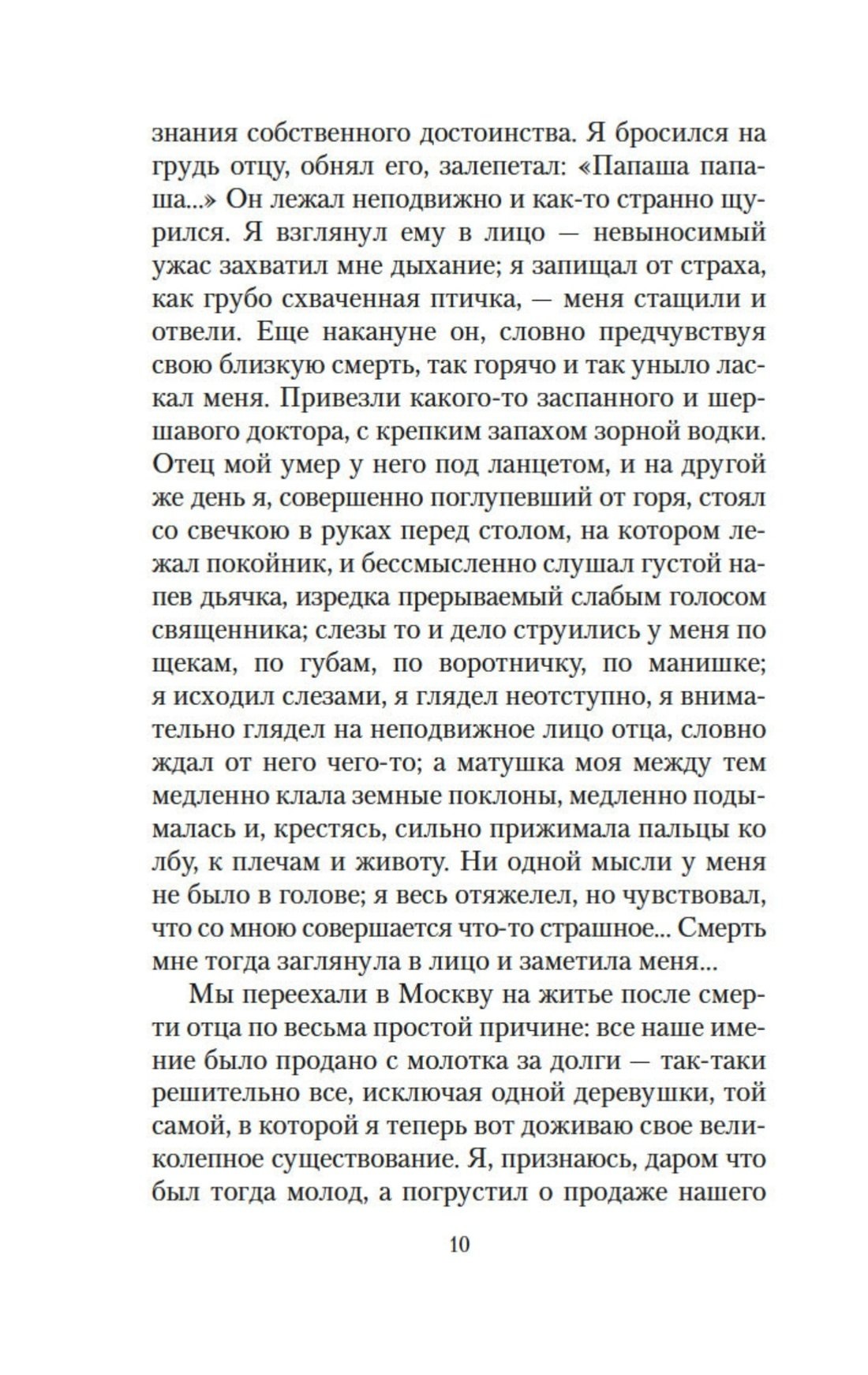 знания собственного достоинства. Я бросился на грудь отцу, обнял его, залепетал: «Папаша папаша...» Он лежал неподвижно и как-то странно щурился. Я взглянул ему в лицо — невыносимый ужас захватил мне дыхание; я запищал от страха, как грубо схваченная птичка, — меня стащили и отвели. Еще накануне он, словно предчувствуя свою близкую смерть, так горячо и так уныло ласкал меня. Привезли какого-то заспанного и шершавого доктора, с крепким запахом зорной водки. Отец мой умер у него под ланцетом, и на другой же день я, совершенно поглупевший от горя, стоял со свечкою в руках перед столом, на котором лежал покойник, и бессмысленно слушал густой напев дьячка, изредка прерываемый слабым голосом священника; слезы то и дело струились у меня по щекам, по губам, по воротничку, по манишке; я исходил слезами, я глядел неотступно, я внимательно глядел на неподвижное лицо отца, словно ждал от него чего-то; а матушка моя между тем медленно клала земные поклоны, медленно подымалась и, крестясь, сильно прижимала пальцы ко лбу, к плечам и животу. Ни одной мысли у меня не было в голове; я весь отяжелел, но чувствовал, что со мною совершается что-то страшное... Смерть мне тогда заглянула в лицо и заметила меня...

Мы переехали в Москву на житье после смерти отца по весьма простой причине: все наше имение было продано с молотка за долги — так-таки решительно все, исключая одной деревушки, той самой, в которой я теперь вот доживаю свое великолепное существование. Я, признаюсь, даром что был тогда молод, а погрустил о продаже нашего

10